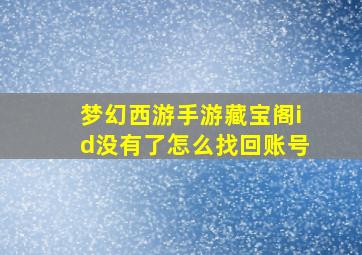 梦幻西游手游藏宝阁id没有了怎么找回账号